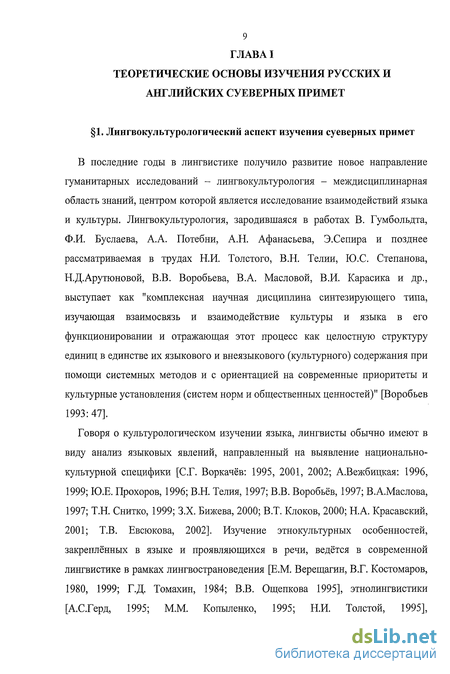 9

ГЛАВА I

ТЕОРЕТИЧЕСКИЕ ОСНОВЫ ИЗУЧЕНИЯ РУССКИХ И АНГЛИЙСКИХ СУЕВЕРНЫХ ПРИМЕТ

§1. Лингвокультурологический аспект изучения суеверных примет

В последние годы в лингвистике получило развитие новое направление гуманитарных исследований – лингвокультурология – междисциплинарная область знаний, центром которой является исследование взаимодействий языка и культуры. Лингвокультурология, зародившаяся в работах В. Гумбольдта, Ф.И. Буслаева, А.А. Потебни, А.Н. Афанасьева, Э.Сепира и позднее рассматриваемая в трудах Н.И. Толстого, В.Н. Телии, Ю.С. Степанова, Н.Д.Арутюновой, В.В. Воробьева, В.А. Масловой, В.И. Карасика и др., выступает как "комплексная научная дисциплина синтезирующего типа, изучающая взаимосвязь и взаимодействие культуры и языка в его функционировании и отражающая этот процесс как целостную структуру единиц в единстве их языкового и внеязыкового (культурного) содержания при помощи системных методов и с ориентацией на современные приоритеты и культурные установления (систем норм и общественных ценностей)" [Воробьев 1993: 47].

Говоря о культурологическом изучении языка, лингвисты обычно имеют в виду анализ языковых явлений, направленный на выявление национально-культурной специфики [С.Г. Воркачёв: 1995, 2001, 2002; А.Вежбицкая: 1996, 1999; Ю.Е. Прохоров, 1996; В.Н. Телия, 1997; В.В. Воробьёв, 1997; В.А.Маслова, 1997; Т.Н. Снитко, 1999; З.Х. Бижева, 2000; В.Т. Клоков, 2000; Н.А. Красавский, 2001; Т.В. Евсюкова, 2002]. Изучение этнокультурных особенностей, закреплённых в языке и проявляющихся в речи, ведётся в современной лингвистике в рамках лингвострановедения [Е.М. Верещагин, В.Г. Костомаров, 1980, 1999; Г.Д. Томахин, 1984; В.В. Ощепкова 1995], этнолингвистики [А.С.Герд, 1995; М.М. Копыленко, 1995; Н.И. Толстой, 1995],

dsLib.net
библиотека диссертаций